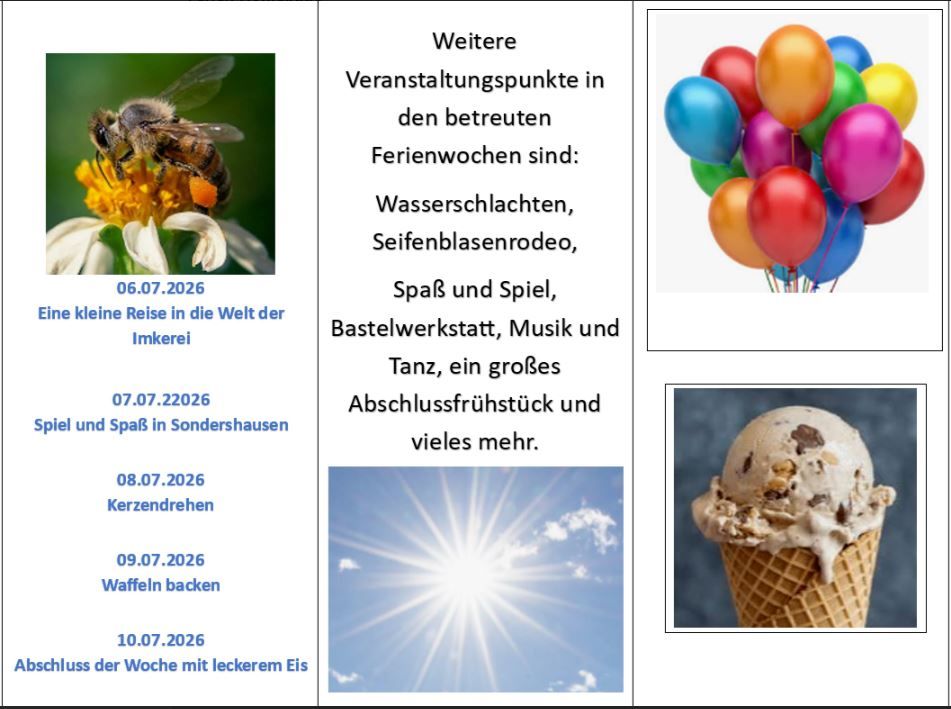 06.07.2026
Eine kleine Reise in die Welt der Imkerei

07.07.22026
Spiel und Spaß in Sondershausen

08.07.2026
Kerzendrehen

09.07.2026
Waffeln backen

10.07.2026
Abschluss der Woche mit leckerem Eis

Weitere Veranstaltungspunkte in den betreuten Ferienwochen sind:

Wasserschlachten, Seifenblasenrodeo, Spaß und Spiel, Bastelwerkstatt, Musik und Tanz, ein großes Abschlussfrühstück und vieles mehr.